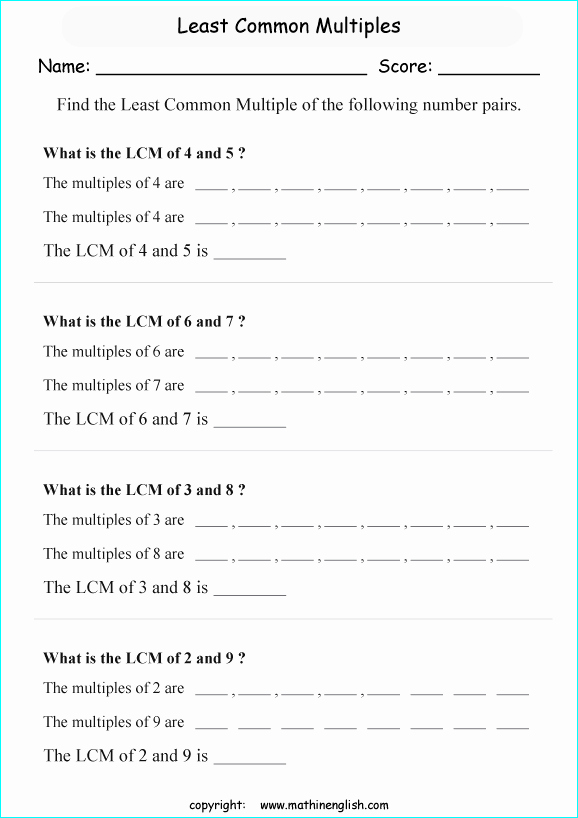 Least Common Multiples

Name: ________________________ Score: _________

Find the Least Common Multiple of the following number pairs.

**What is the LCM of 4 and 5 ?**

The multiples of 4 are ____ , ____ , ____ , ____ , ____ , ____ , ____ , ____

The multiples of 4 are ____ , ____ , ____ , ____ , ____ , ____ , ____ , ____

The LCM of 4 and 5 is ________

**What is the LCM of 6 and 7 ?**

The multiples of 6 are ____ , ____ , ____ , ____ , ____ , ____ , ____ , ____

The multiples of 7 are ____ , ____ , ____ , ____ , ____ , ____ , ____ , ____

The LCM of 6 and 7 is ________

**What is the LCM of 3 and 8 ?**

The multiples of 3 are ____ , ____ , ____ , ____ , ____ , ____ , ____ , ____

The multiples of 8 are ____ , ____ , ____ , ____ , ____ , ____ , ____ , ____

The LCM of 3 and 8 is ________

**What is the LCM of 2 and 9 ?**

The multiples of 2 are ____ , ____ , ____ , ____ , ____ ____ ____ ____

The multiples of 9 are ____ ____ ____ ____ ____ ____ ____ ____

The LCM of 2 and 9 is ________

copyright: www.mathinenglish.com